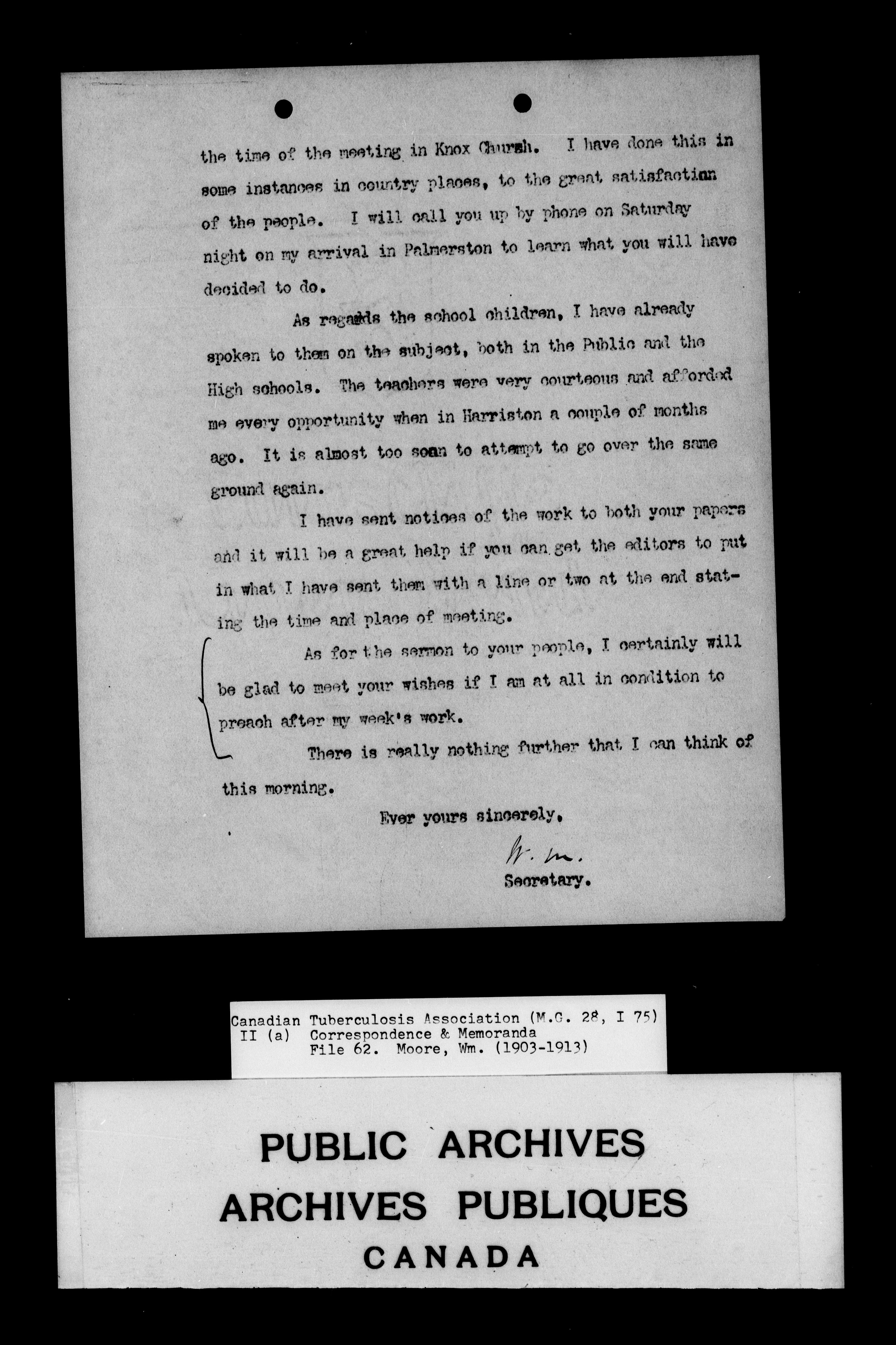 the time of the meeting in Knox Church. I have done this in some instances in country places, to the great satisfaction of the people. I will call you up by phone on Saturday night on my arrival in Palmerston to learn what you will have decided to do.

As regards the school children, I have already spoken to them on the subject, both in the Public and the High schools. The teachers were very courteous and afforded me every opportunity when in Harriston a couple of months ago. It is almost too soon to attempt to go over the same ground again.

I have sent notices of the work to both your papers and it will be a great help if you can get the editors to put in what I have sent them with a line or two at the end stating the time and place of meeting.

As for the sermon to your people, I certainly will be glad to meet your wishes if I am at all in condition to preach after my week's work.

There is really nothing further that I can think of this morning.

Ever yours sincerely,

W. M.

Secretary.

Canadian Tuberculosis Association (M.G. 28, I 75)
II (a) Correspondence & Memoranda
File 62. Moore, Wm. (1903-1913)

PUBLIC ARCHIVES
ARCHIVES PUBLIQUES
CANADA